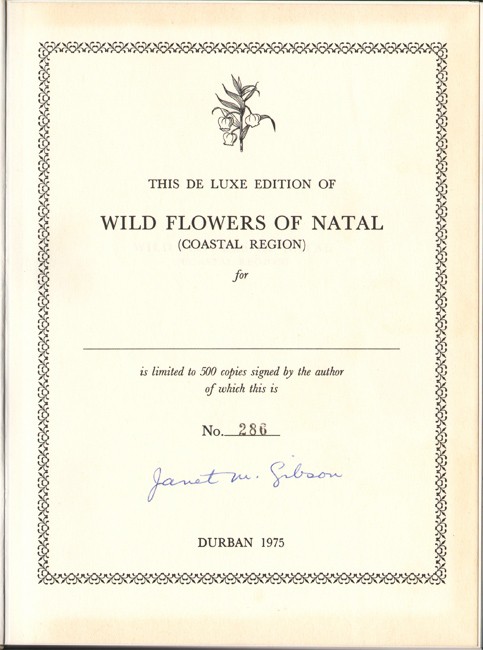 THIS DE LUXE EDITION OF

WILD FLOWERS OF NATAL
(COASTAL REGION)
for

is limited to 500 copies signed by the author of which this is

No. 286

Janet M. Gibson

DURBAN 1975